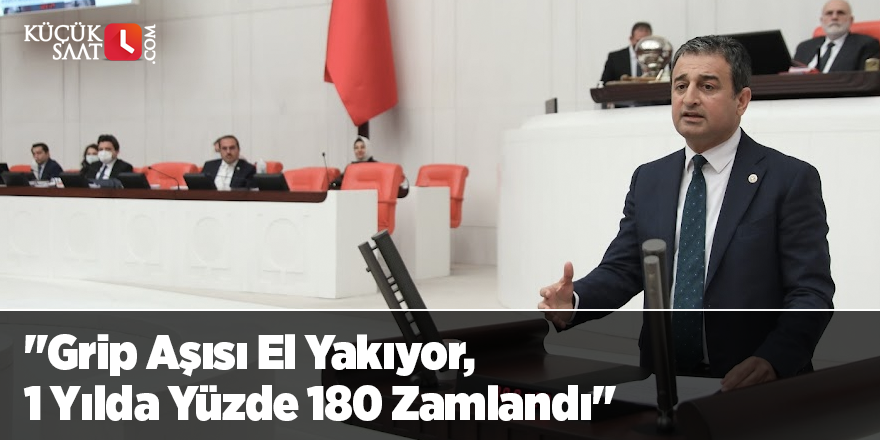 KÜÇÜK SAAT .COM

"Grip Aşısı El Yakıyor, 1 Yılda Yüzde 180 Zamlandı"